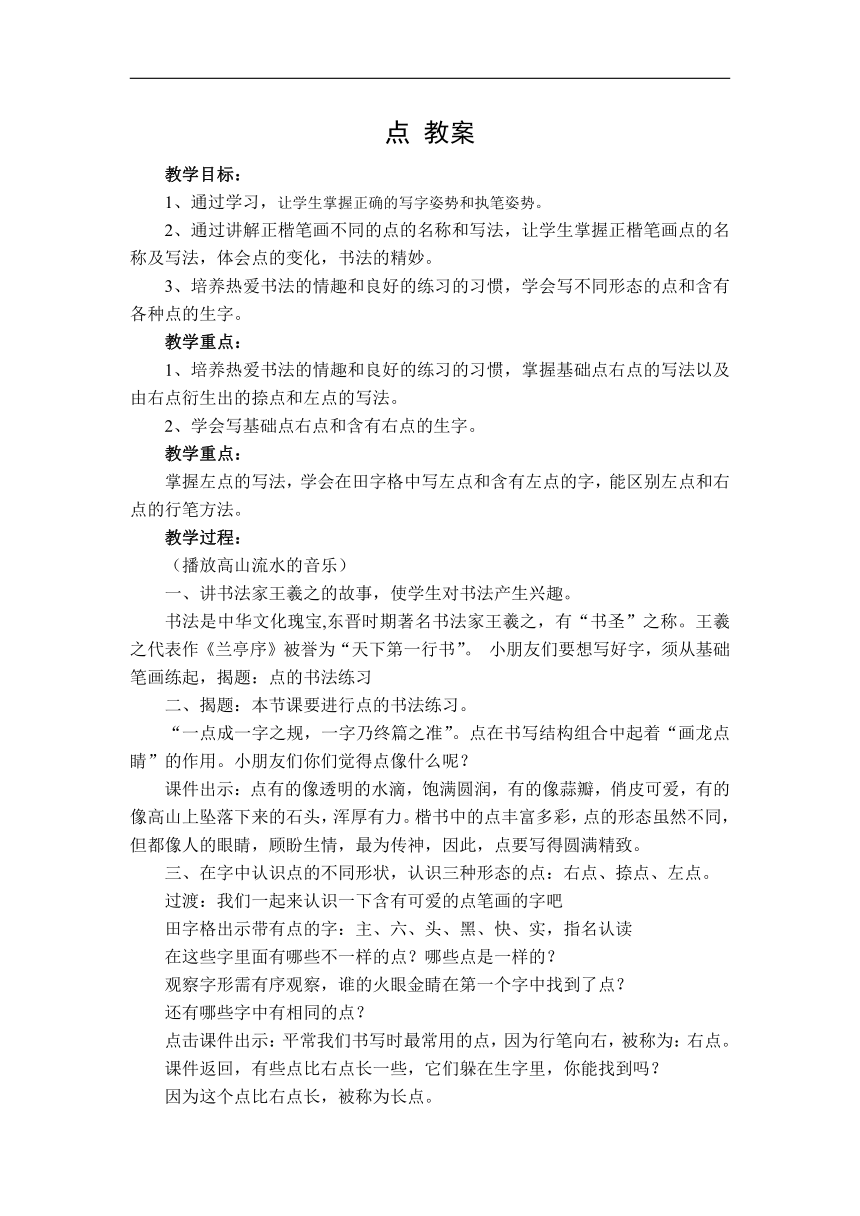 点 教案

教学目标：

1、通过学习，让学生掌握正确的写字姿势和执笔姿势。

2、通过讲解正楷笔画不同的点的名称和写法，让学生掌握正楷笔画点的名称及写法，体会点的变化，书法的精妙。

3、培养热爱书法的情趣和良好的练习的习惯，学会写不同形态的点和含有各种点的生字。

教学重点：

1、培养热爱书法的情趣和良好的练习的习惯，掌握基础点右点的写法以及由右点衍生出的捺点和左点的写法。

2、学会写基础点右点和含有右点的生字。

教学重点：

掌握左点的写法，学会在田字格中写左点和含有左点的字，能区别左点和右点的行笔方法。

教学过程：

（播放高山流水的音乐）

一、讲书法家王羲之的故事，使学生对书法产生兴趣。

书法是中华文化瑰宝,东晋时期著名书法家王羲之，有“书圣”之称。王羲之代表作《兰亭序》被誉为“天下第一行书”。 小朋友们要想写好字，须从基础笔画练起，揭题：点的书法练习

二、揭题：本节课要进行点的书法练习。

“一点成一字之规，一字乃终篇之准”。点在书写结构组合中起着“画龙点睛”的作用。小朋友们你们觉得点像什么呢？

课件出示：点有的像透明的水滴，饱满圆润，有的像蒜瓣，俏皮可爱，有的像高山上坠落下来的石头，浑厚有力。楷书中的点丰富多彩，点的形态虽然不同，但都像人的眼睛，顾盼生情，最为传神，因此，点要写得圆满精致。

三、在字中认识点的不同形状，认识三种形态的点：右点、捺点、左点。

过渡：我们一起来认识一下含有可爱的点笔画的字吧

田字格出示带有点的字：主、六、头、黑、快、实，指名认读

在这些字里面有哪些不一样的点？哪些点是一样的？

观察字形需有序观察，谁的火眼金睛在第一个字中找到了点？

还有哪些字中有相同的点？

点击课件出示：平常我们书写时最常用的点，因为行笔向右，被称为：右点。

课件返回，有些点比右点长一些，它们躲在生字里，你能找到吗？

因为这个点比右点长，被称为长点。